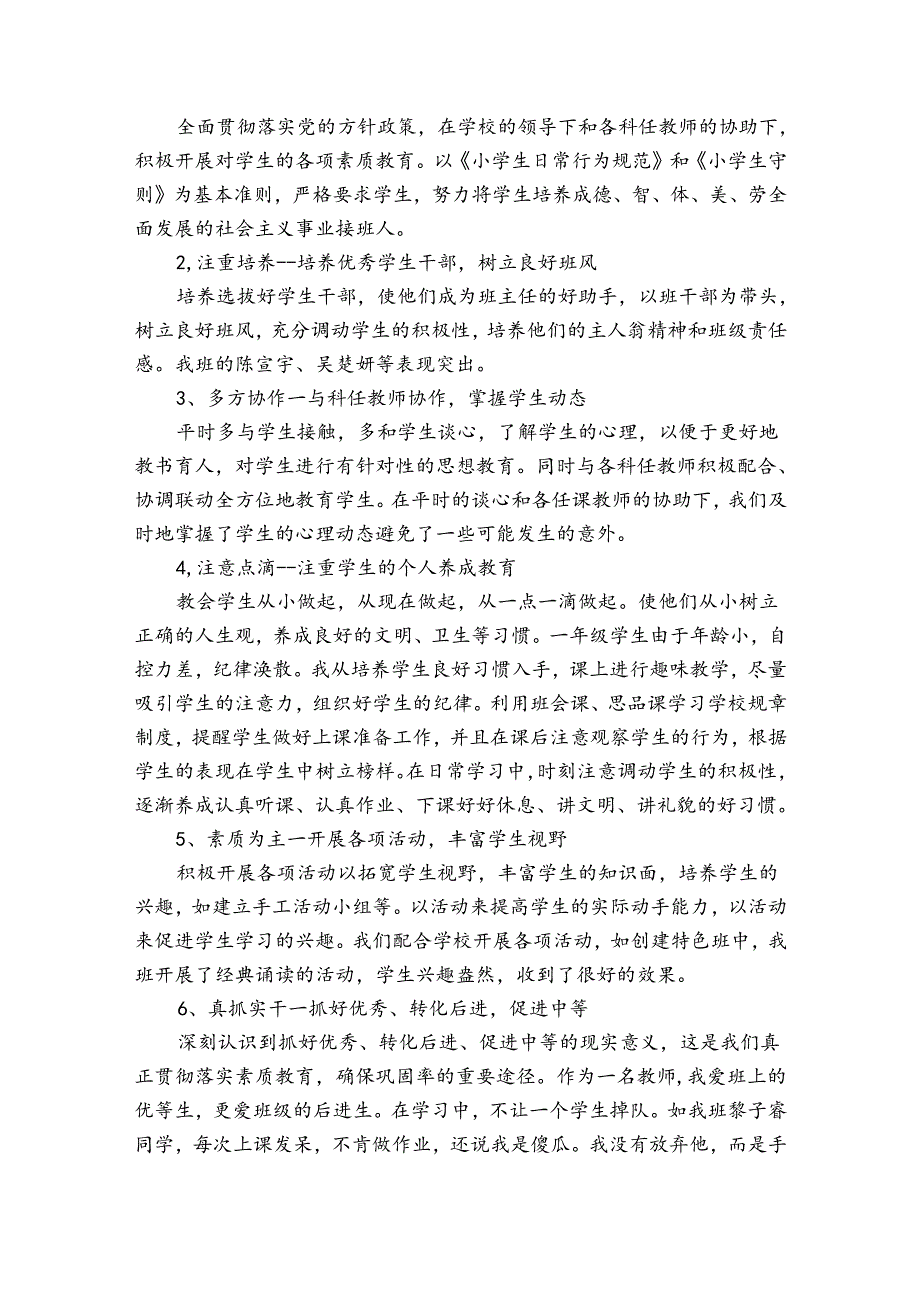 全面贯彻落实党的方针政策，在学校的领导下和各科任教师的协助下，积极开展对学生的各项素质教育。以《小学生日常行为规范》和《小学生守则》为基本准则，严格要求学生，努力将学生培养成德、智、体、美、劳全面发展的社会主义事业接班人。

2,注重培养--培养优秀学生干部，树立良好班风

培养选拔好学生干部，使他们成为班主任的好助手，以班干部为带头，树立良好班风，充分调动学生的积极性，培养他们的主人翁精神和班级责任感。我班的陈宣宇、吴楚妍等表现突出。

3、多方协作一与科任教师协作，掌握学生动态

平时多与学生接触，多和学生谈心，了解学生的心理，以便于更好地教书育人，对学生进行有针对性的思想教育。同时与各科任教师积极配合、协调联动全方位地教育学生。在平时的谈心和各任课教师的协助下，我们及时地掌握了学生的心理动态避免了一些可能发生的意外。

4,注意点滴--注重学生的个人养成教育

教会学生从小做起，从现在做起，从一点一滴做起。使他们从小树立正确的人生观，养成良好的文明、卫生等习惯。一年级学生由于年龄小，自控力差，纪律涣散。我从培养学生良好习惯入手，课上进行趣味教学，尽量吸引学生的注意力，组织好学生的纪律。利用班会课、思品课学习学校规章制度，提醒学生做好上课准备工作，并且在课后注意观察学生的行为，根据学生的表现在学生中树立榜样。在日常学习中，时刻注意调动学生的积极性，逐渐养成认真听课、认真作业、下课好好休息、讲文明、讲礼貌的好习惯。

5、素质为主一开展各项活动，丰富学生视野

积极开展各项活动以拓宽学生视野，丰富学生的知识面，培养学生的兴趣，如建立手工活动小组等。以活动来提高学生的实际动手能力，以活动来促进学生学习的兴趣。我们配合学校开展各项活动，如创建特色班中，我班开展了经典诵读的活动，学生兴趣盎然，收到了很好的效果。

6、真抓实干一抓好优秀、转化后进，促进中等

深刻认识到抓好优秀、转化后进、促进中等的现实意义，这是我们真正贯彻落实素质教育，确保巩固率的重要途径。作为一名教师，我爱班上的优等生，更爱班级的后进生。在学习中，不让一个学生掉队。如我班黎子睿同学，每次上课发呆，不肯做作业，还说我是傻瓜。我没有放弃他，而是手